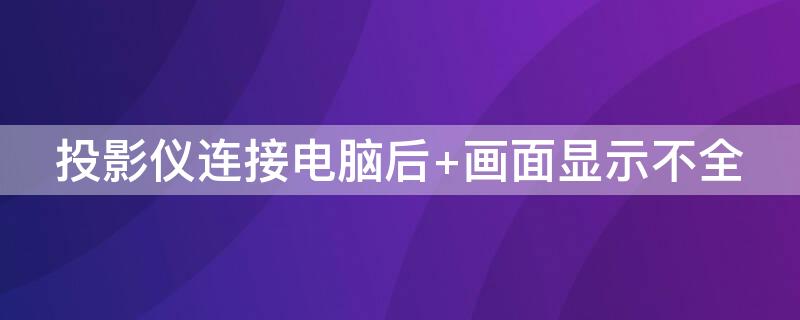 投影仪连接电脑后+画面显示不全